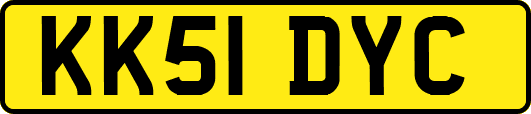 KK51 DYC